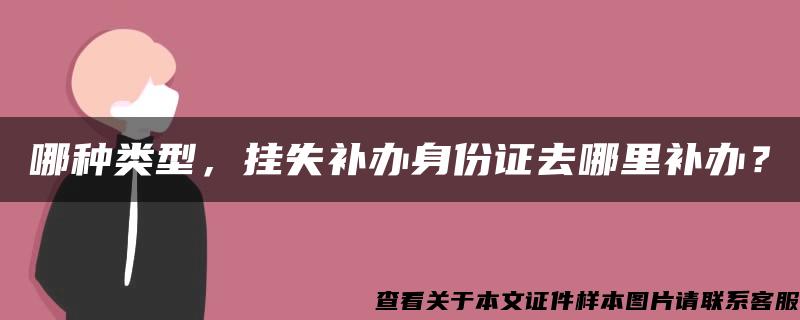 哪种类型，挂失补办身份证去哪里补办？

查看关于本文证件样本图片请联系客服